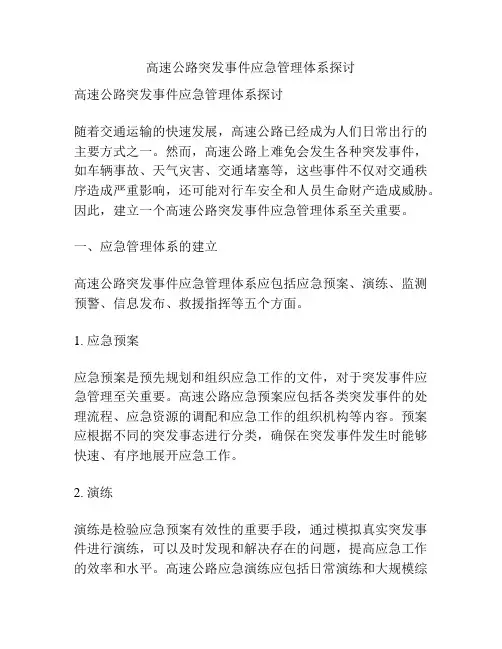 高速公路突发事件应急管理体系探讨

高速公路突发事件应急管理体系探讨

随着交通运输的快速发展，高速公路已经成为人们日常出行的主要方式之一。然而，高速公路上难免会发生各种突发事件，如车辆事故、天气灾害、交通堵塞等，这些事件不仅对交通秩序造成严重影响，还可能对行车安全和人员生命财产造成威胁。因此，建立一个高速公路突发事件应急管理体系至关重要。

一、应急管理体系的建立

高速公路突发事件应急管理体系应包括应急预案、演练、监测预警、信息发布、救援指挥等五个方面。

1. 应急预案

应急预案是预先规划和组织应急工作的文件，对于突发事件应急管理至关重要。高速公路应急预案应包括各类突发事件的处理流程、应急资源的调配和应急工作的组织机构等内容。预案应根据不同的突发事态进行分类，确保在突发事件发生时能够快速、有序地展开应急工作。

2. 演练

演练是检验应急预案有效性的重要手段，通过模拟真实突发事件进行演练，可以及时发现和解决存在的问题，提高应急工作的效率和水平。高速公路应急演练应包括日常演练和大规模综